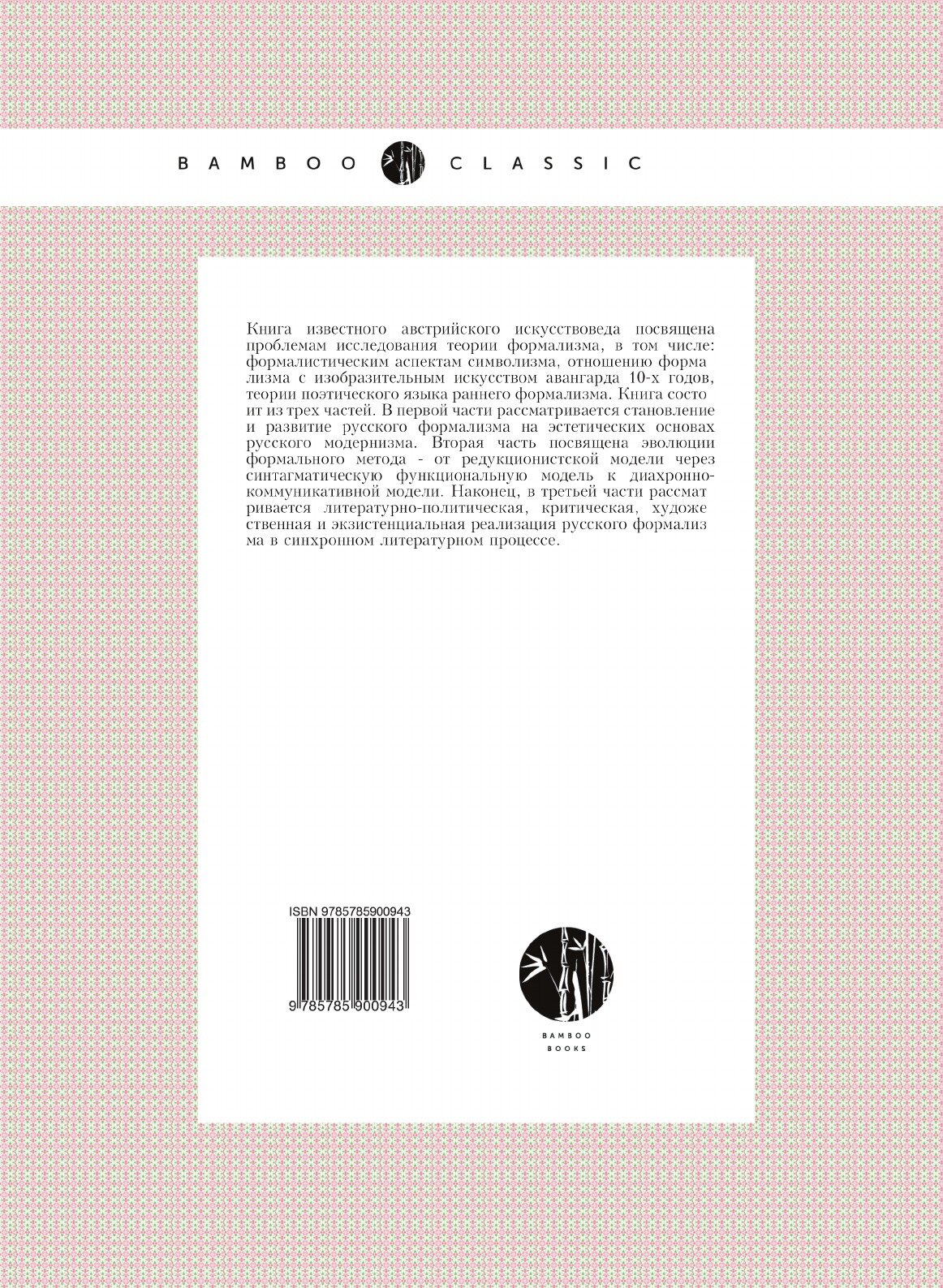 BAMBOO CLASSIC

Книга известного австрийского искусствоведа посвящена проблемам исследования теории формализма, в том числе: формалистическим аспектам символизма, отношению форма лизма с изобразительным искусством авангарда 10-х годов, теории поэтического языка раннего формализма. Книга состо ит из трех частей. В первой части рассматривается становление и развитие русского формализма на эстетических основах русского модернизма. Вторая часть посвящена эволюции формального метода - от редукционистской модели через синтагматическую функциональную модель к диахронно-коммуникативной модели. Наконец, в третьей части рассмат ривается литературно-политическая, критическая, художе ственная и экзистенциальная реализация русского формализ ма в синхронном литературном процессе.

ISBN 9785785900943

9 785785 900943

BAMBOO
BOOKS